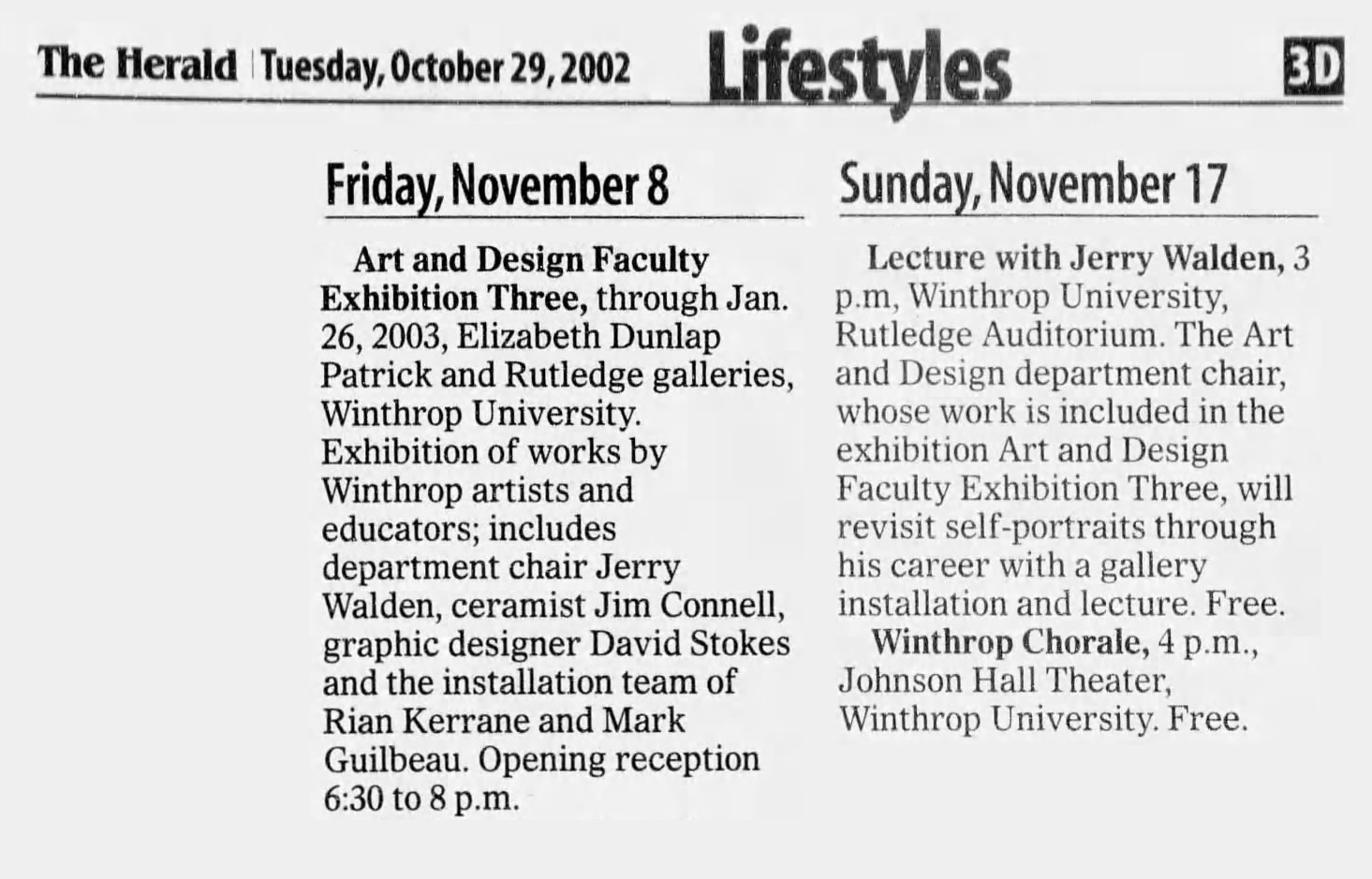 The Herald | Tuesday, October 29, 2002 Lifestyles 3D

Friday, November 8

Art and Design Faculty Exhibition Three, through Jan. 26, 2003, Elizabeth Dunlap Patrick and Rutledge galleries, Winthrop University. Exhibition of works by Winthrop artists and educators; includes department chair Jerry Walden, ceramist Jim Connell, graphic designer David Stokes and the installation team of Rian Kerrane and Mark Guilbeau. Opening reception 6:30 to 8 p.m.

Sunday, November 17

Lecture with Jerry Walden, 3 p.m, Winthrop University, Rutledge Auditorium. The Art and Design department chair, whose work is included in the exhibition Art and Design Faculty Exhibition Three, will revisit self-portraits through his career with a gallery installation and lecture. Free.

Winthrop Chorale, 4 p.m., Johnson Hall Theater, Winthrop University. Free.